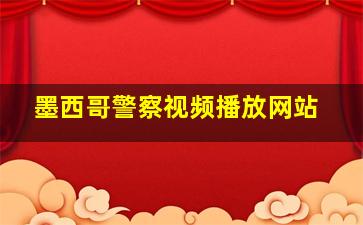 墨西哥警察视频播放网站